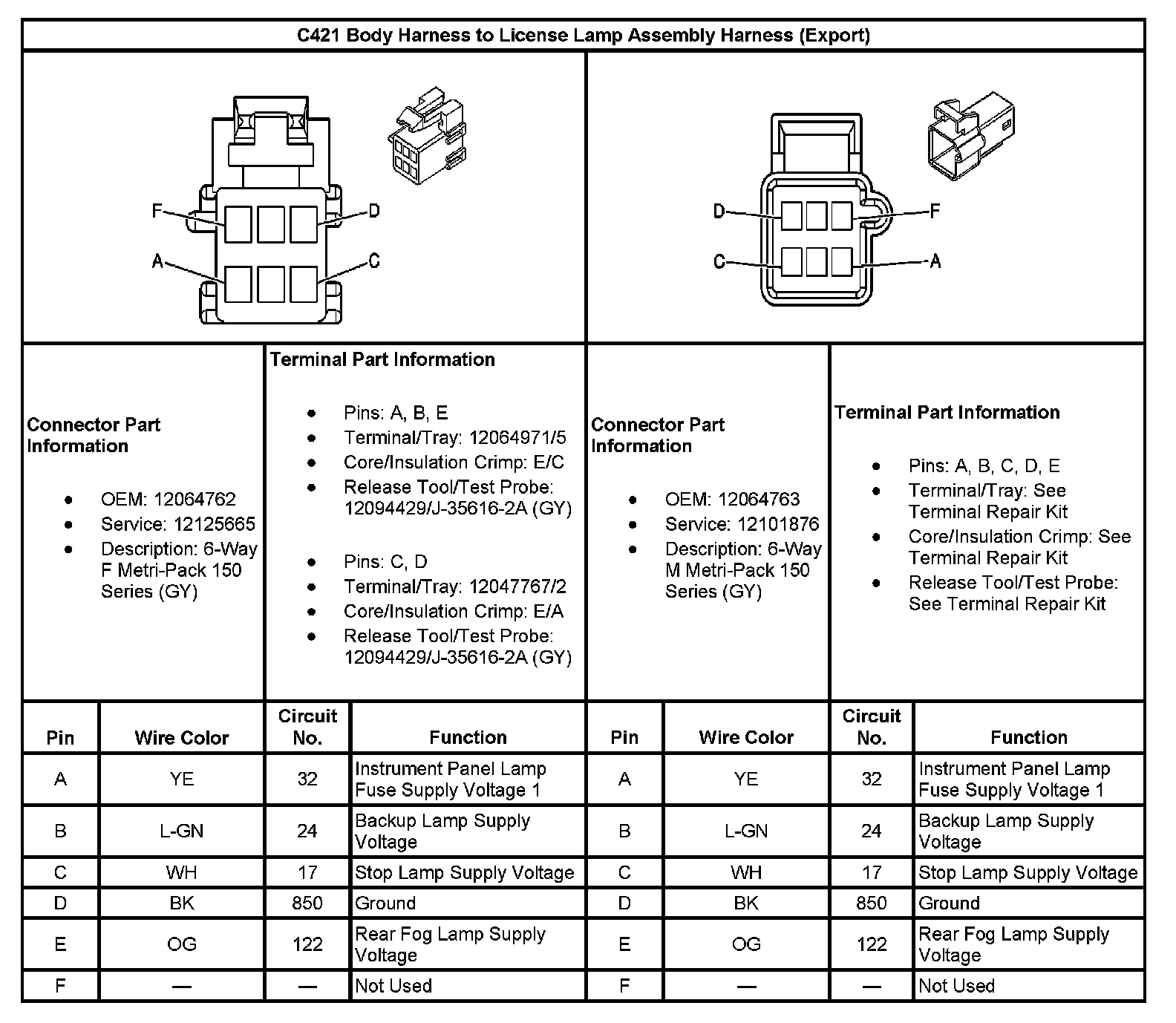 C421 Body Harness to License Lamp Assembly Harness (Export)

F D A C

D F C A

Connector Part Information

- OEM: 12064762
- Service: 12125665
- Description: 6-Way F Metri-Pack 150 Series (GY)

Terminal Part Information

- Pins: A, B, E
- Terminal/Tray: 12064971/5
- Core/Insulation Crimp: E/C
- Release Tool/Test Probe: 12094429/J-35616-2A (GY)

- Pins: C, D
- Terminal/Tray: 12047767/2
- Core/Insulation Crimp: E/A
- Release Tool/Test Probe: 12094429/J-35616-2A (GY)

Connector Part Information

- OEM: 12064763
- Service: 12101876
- Description: 6-Way M Metri-Pack 150 Series (GY)

Terminal Part Information

- Pins: A, B, C, D, E
- Terminal/Tray: See Terminal Repair Kit
- Core/Insulation Crimp: See Terminal Repair Kit
- Release Tool/Test Probe: See Terminal Repair Kit

| Pin | Wire Color | Circuit No. | Function | Pin | Wire Color | Circuit No. | Function |
|---|---|---|---|---|---|---|---|
| A | YE | 32 | Instrument Panel Lamp Fuse Supply Voltage 1 | A | YE | 32 | Instrument Panel Lamp Fuse Supply Voltage 1 |
| B | L-GN | 24 | Backup Lamp Supply Voltage | B | L-GN | 24 | Backup Lamp Supply Voltage |
| C | WH | 17 | Stop Lamp Supply Voltage | C | WH | 17 | Stop Lamp Supply Voltage |
| D | BK | 850 | Ground | D | BK | 850 | Ground |
| E | OG | 122 | Rear Fog Lamp Supply Voltage | E | OG | 122 | Rear Fog Lamp Supply Voltage |
| F | — | — | Not Used | F | — | — | Not Used |